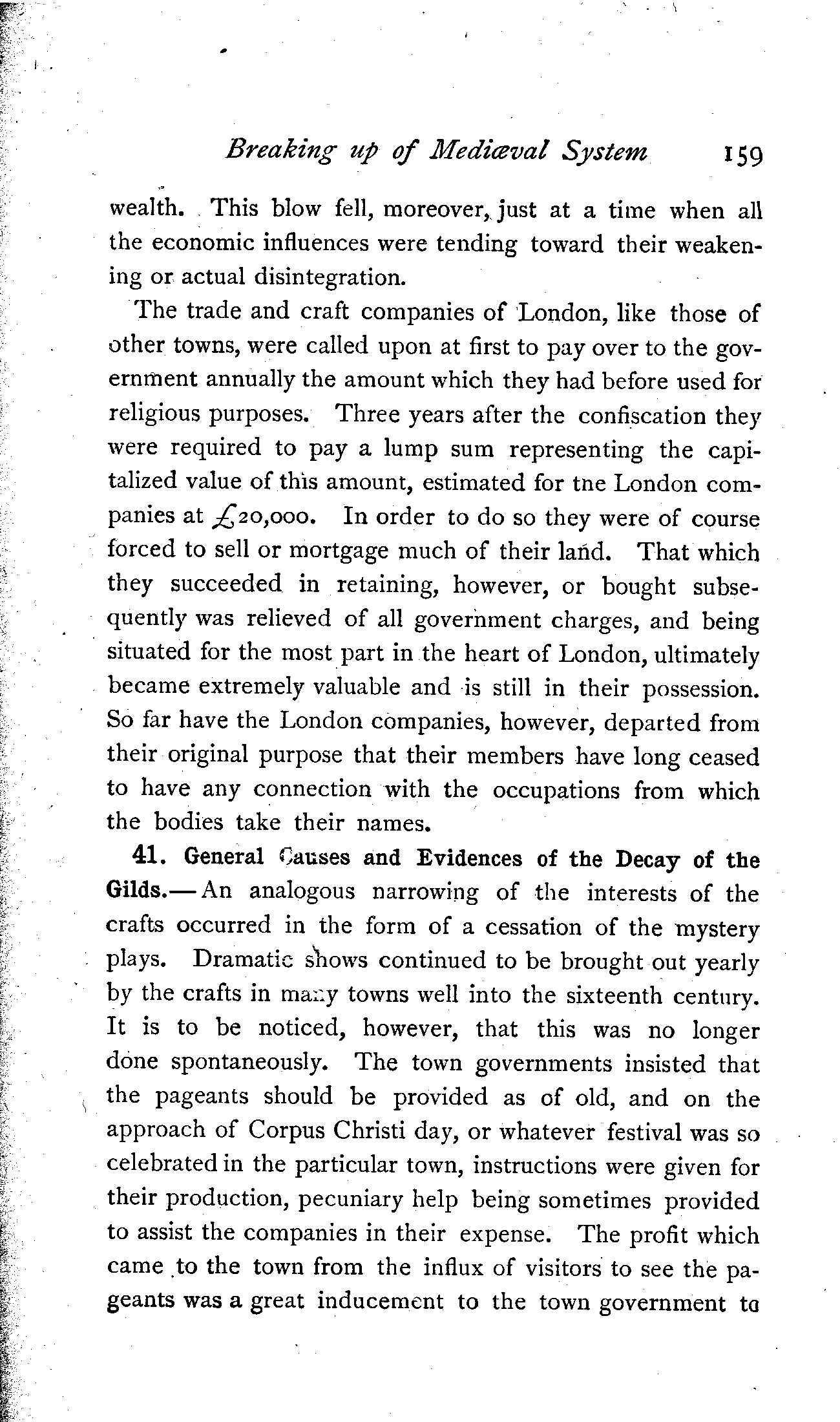 Breaking up of Mediæval System 159

wealth. This blow fell, moreover, just at a time when all the economic influences were tending toward their weakening or actual disintegration.

The trade and craft companies of London, like those of other towns, were called upon at first to pay over to the government annually the amount which they had before used for religious purposes. Three years after the confiscation they were required to pay a lump sum representing the capitalized value of this amount, estimated for tne London companies at £20,000. In order to do so they were of course forced to sell or mortgage much of their land. That which they succeeded in retaining, however, or bought subsequently was relieved of all government charges, and being situated for the most part in the heart of London, ultimately became extremely valuable and is still in their possession. So far have the London companies, however, departed from their original purpose that their members have long ceased to have any connection with the occupations from which the bodies take their names.

41. General Causes and Evidences of the Decay of the Gilds.—An analogous narrowing of the interests of the crafts occurred in the form of a cessation of the mystery plays. Dramatic shows continued to be brought out yearly by the crafts in many towns well into the sixteenth century. It is to be noticed, however, that this was no longer done spontaneously. The town governments insisted that the pageants should be provided as of old, and on the approach of Corpus Christi day, or whatever festival was so celebrated in the particular town, instructions were given for their production, pecuniary help being sometimes provided to assist the companies in their expense. The profit which came to the town from the influx of visitors to see the pageants was a great inducement to the town government to